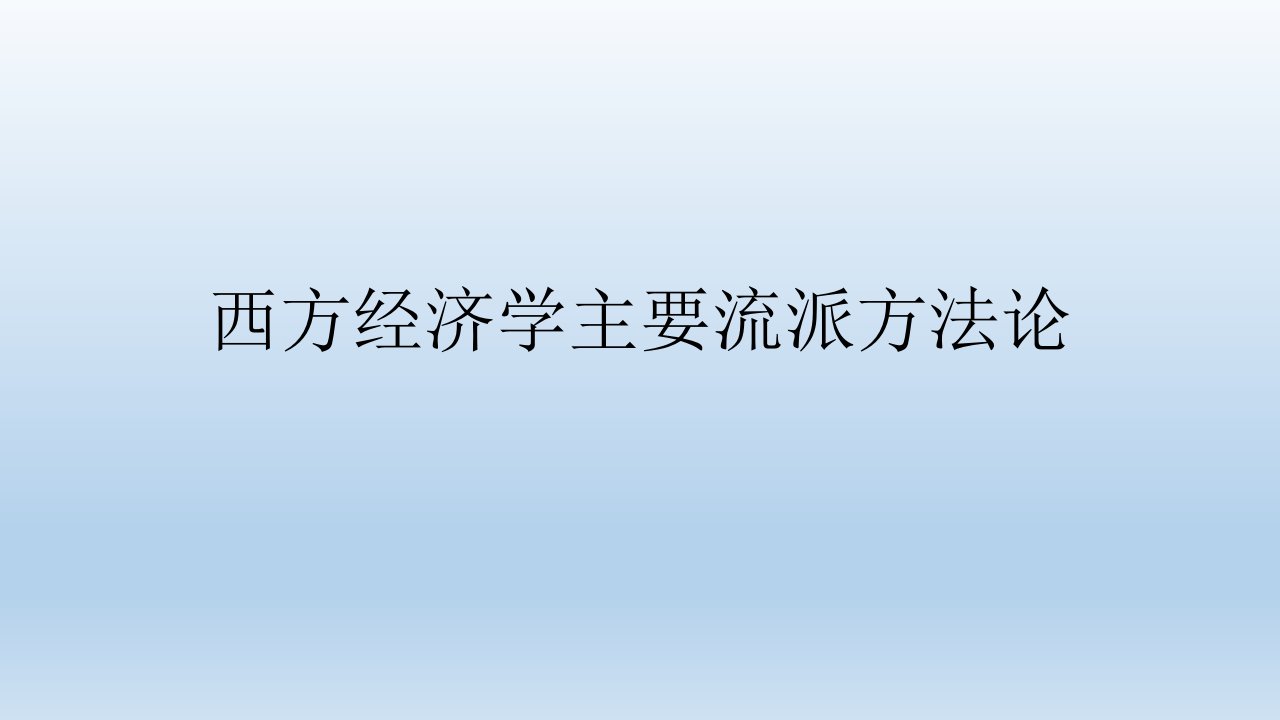 西方经济学主要流派方法论